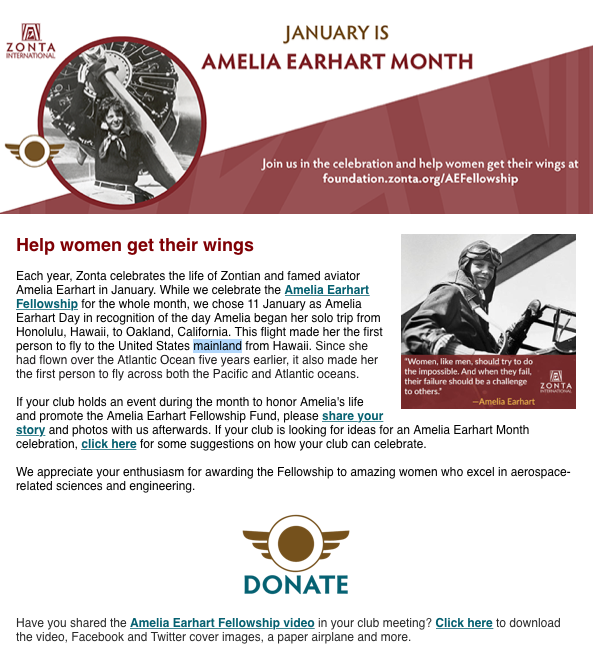 ZONTA INTERNATIONAL

JANUARY IS
AMELIA EARHART MONTH

Join us in the celebration and help women get their wings at foundation.zonta.org/AEFellowship

Help women get their wings

Each year, Zonta celebrates the life of Zontian and famed aviator Amelia Earhart in January. While we celebrate the Amelia Earhart Fellowship for the whole month, we chose 11 January as Amelia Earhart Day in recognition of the day Amelia began her solo trip from Honolulu, Hawaii, to Oakland, California. This flight made her the first person to fly to the United States mainland from Hawaii. Since she had flown over the Atlantic Ocean five years earlier, it also made her the first person to fly across both the Pacific and Atlantic oceans.

"Women, like men, should try to do the impossible. And when they fail, their failure should be a challenge to others."
—Amelia Earhart

ZONTA INTERNATIONAL

If your club holds an event during the month to honor Amelia's life and promote the Amelia Earhart Fellowship Fund, please share your story and photos with us afterwards. If your club is looking for ideas for an Amelia Earhart Month celebration, click here for some suggestions on how your club can celebrate.

We appreciate your enthusiasm for awarding the Fellowship to amazing women who excel in aerospace-related sciences and engineering.

DONATE

Have you shared the Amelia Earhart Fellowship video in your club meeting? Click here to download the video, Facebook and Twitter cover images, a paper airplane and more.